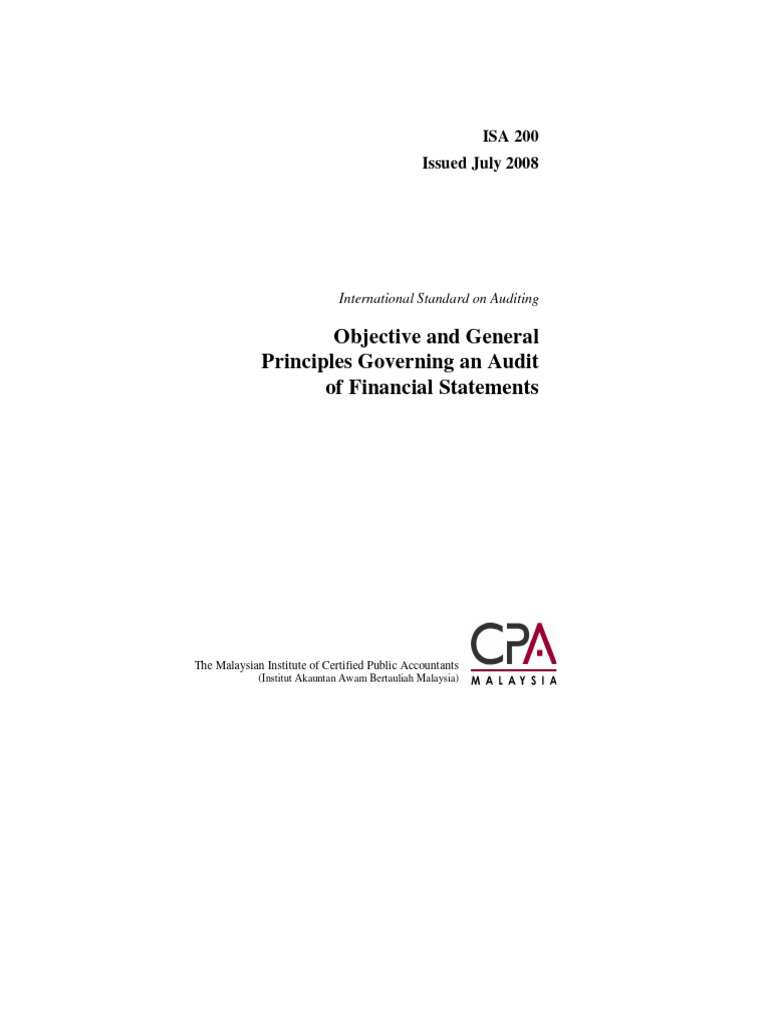 ISA 200
Issued July 2008

International Standard on Auditing

Objective and General Principles Governing an Audit of Financial Statements

The Malaysian Institute of Certified Public Accountants
(Institut Akauntan Awam Bertauliah Malaysia)

CPA
MALAYSIA